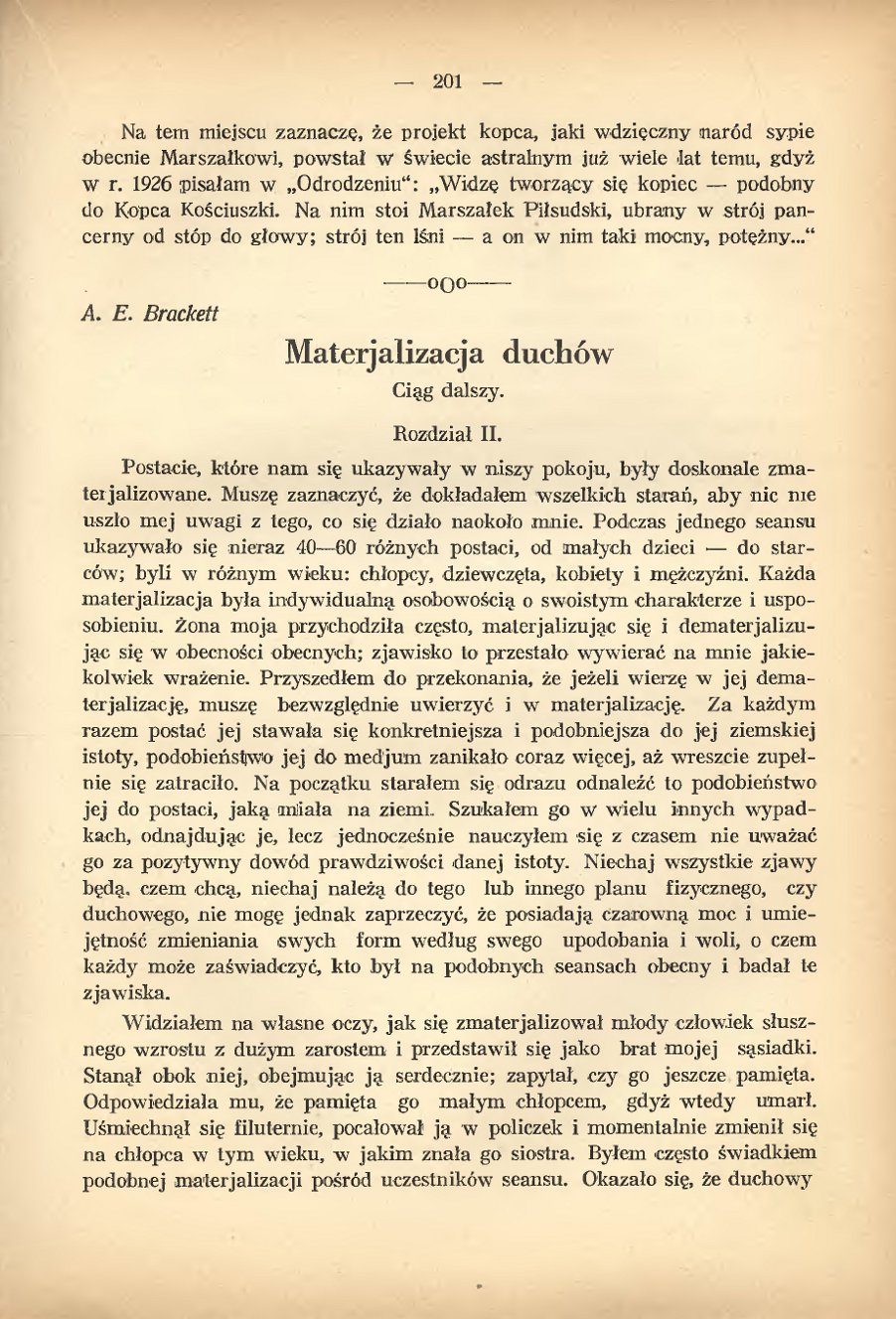 — 201 —

Na tem miejscu zaznaczę, że projekt kopca, jaki wdzięczny naród sypie obecnie Marszałkowi, powstał w świecie astralnym już wiele lat temu, gdyż w r. 1926 pisałam w „Odrodzeniu“: „Widzę tworzący się kopiec — podobny do Kopca Kościuszki. Na nim stoi Marszałek Piłsudski, ubrany w strój pancerny od stóp do głowy; strój ten lśni — a on w nim taki mocny, potężny...“

——oOo——

A. E. Brackett

Materjalizacja duchów

Ciąg dalszy.

Rozdział II.

Postacie, które nam się ukazywały w niszy pokoju, były doskonale zmaterjalizowane. Muszę zaznaczyć, że dokładałem wszelkich starań, aby nic nie uszło mej uwagi z tego, co się działo naokoło mnie. Podczas jednego seansu ukazywało się nieraz 40—60 różnych postaci, od małych dzieci — do starców; byli w różnym wieku: chłopcy, dziewczęta, kobiety i mężczyźni. Każda materjalizacja była indywidualną osobowością o swoistym charakterze i usposobieniu. Żona moja przychodziła często, materjalizując się i dematerjalizując się w obecności obecnych; zjawisko to przestało wywierać na mnie jakiekolwiek wrażenie. Przyszedłem do przekonania, że jeżeli wierzę w jej dematerjalizację, muszę bezwzględnie uwierzyć i w materjalizację. Za każdym razem postać jej stawała się konkretniejsza i podobniejsza do jej ziemskiej istoty, podobieństwo jej do medjum zanikało coraz więcej, aż wreszcie zupełnie się zatraciło. Na początku starałem się odrazu odnaleźć to podobieństwo jej do postaci, jaką miała na ziemi. Szukałem go w wielu innych wypadkach, odnajdując je, lecz jednocześnie nauczyłem się z czasem nie uważać go za pozytywny dowód prawdziwości danej istoty. Niechaj wszystkie zjawy będą, czem chcą, niechaj należą do tego lub innego planu fizycznego, czy duchowego, nie mogę jednak zaprzeczyć, że posiadają czarowną moc i umiejętność zmieniania swych form według swego upodobania i woli, o czem każdy może zaświadczyć, kto był na podobnych seansach obecny i badał te zjawiska.

Widziałem na własne oczy, jak się zmaterjalizował młody człowiek słusznego wzrostu z dużym zarostem i przedstawił się jako brat mojej sąsiadki. Stanął obok niej, obejmując ją serdecznie; zapytał, czy go jeszcze pamięta. Odpowiedziała mu, że pamięta go małym chłopcem, gdyż wtedy umarł. Uśmiechnął się filuternie, pocałował ją w policzek i momentalnie zmienił się na chłopca w tym wieku, w jakim znała go siostra. Byłem często świadkiem podobnej materjalizacji pośród uczestników seansu. Okazało się, że duchowy